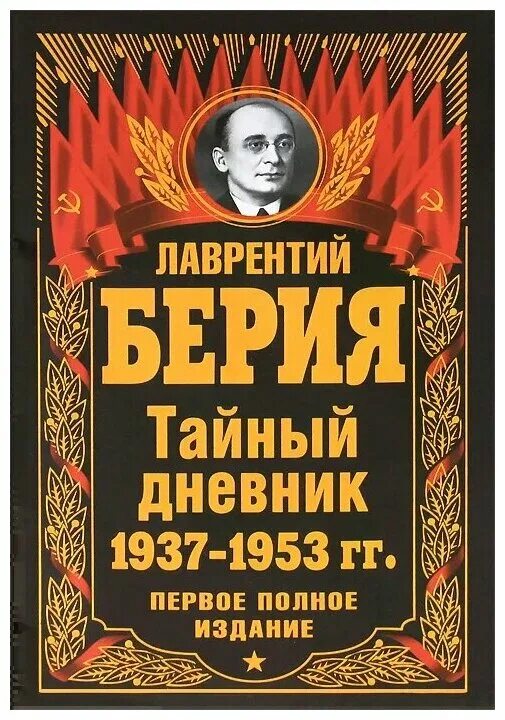 ЛАВРЕНТИЙ
БЕРИЯ
Тайный дневник
1937-1953 гг.
ПЕРВОЕ ПОЛНОЕ ИЗДАНИЕ